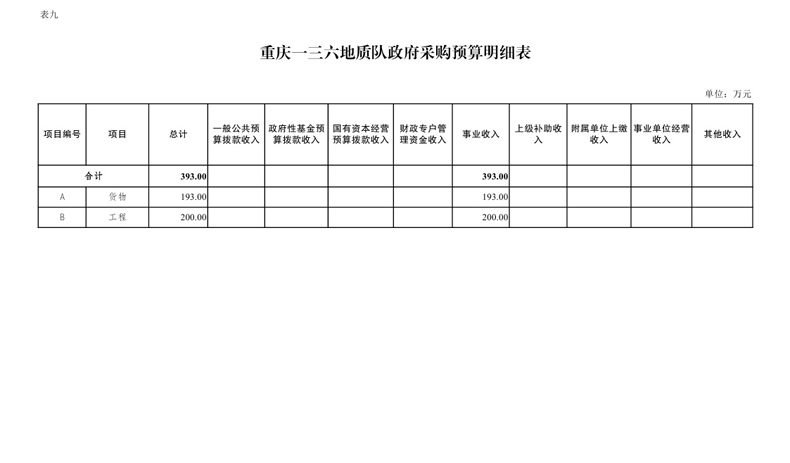 表九

重庆一三六地质队政府采购预算明细表

单位：万元

| 项目编号 | 项目 | 总计 | 一般公共预算拨款收入 | 政府性基金预算拨款收入 | 国有资本经营预算拨款收入 | 财政专户管理资金收入 | 事业收入 | 上级补助收入 | 附属单位上缴收入 | 事业单位经营收入 | 其他收入 |
|---|---|---|---|---|---|---|---|---|---|---|---|
| 合计 | | 393.00 | | | | | 393.00 | | | | |
| A | 货物 | 193.00 | | | | | 193.00 | | | | |
| B | 工程 | 200.00 | | | | | 200.00 | | | | |